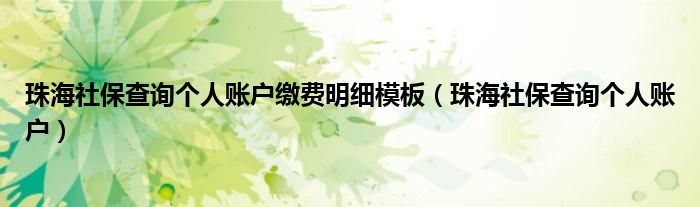 珠海社保查询个人账户缴费明细模板（珠海社保查询个人账户）